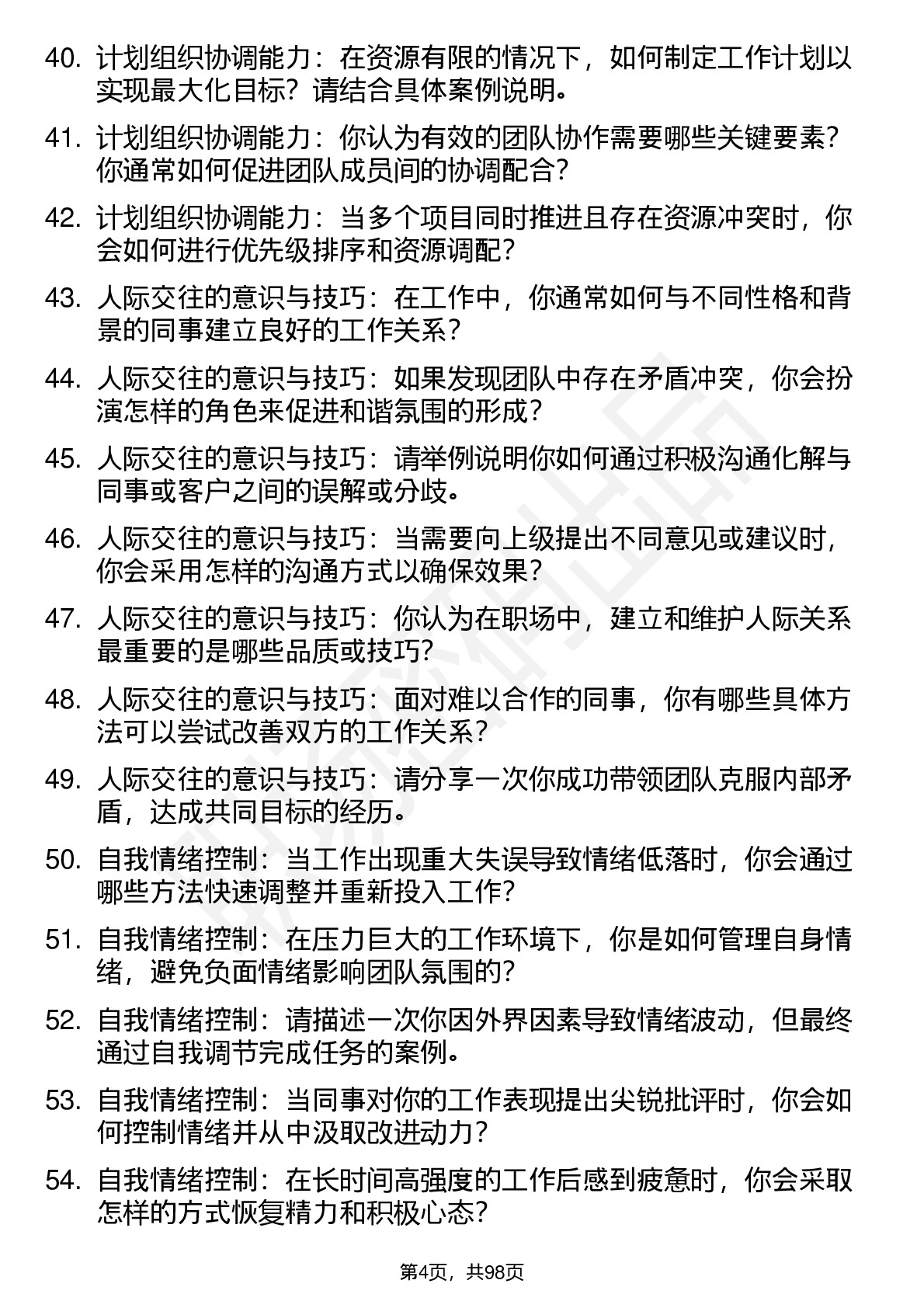 40. 计划组织协调能力：在资源有限的情况下，如何制定工作计划以实现最大化目标？请结合具体案例说明。

41. 计划组织协调能力：你认为有效的团队协作需要哪些关键要素？你通常如何促进团队成员间的协调配合？

42. 计划组织协调能力：当多个项目同时推进且存在资源冲突时，你会如何进行优先级排序和资源调配？

43. 人际交往的意识与技巧：在工作中，你通常如何与不同性格和背景的同事建立良好的工作关系？

44. 人际交往的意识与技巧：如果发现团队中存在矛盾冲突，你会扮演怎样的角色来促进和谐氛围的形成？

45. 人际交往的意识与技巧：请举例说明你如何通过积极沟通化解与同事或客户之间的误解或分歧。

46. 人际交往的意识与技巧：当需要向上级提出不同意见或建议时，你会采用怎样的沟通方式以确保效果？

47. 人际交往的意识与技巧：你认为在职场中，建立和维护人际关系最重要的是哪些品质或技巧？

48. 人际交往的意识与技巧：面对难以合作的同事，你有哪些具体方法可以尝试改善双方的工作关系？

49. 人际交往的意识与技巧：请分享一次你成功带领团队克服内部矛盾，达成共同目标的经历。

50. 自我情绪控制：当工作出现重大失误导致情绪低落时，你会通过哪些方法快速调整并重新投入工作？

51. 自我情绪控制：在压力巨大的工作环境下，你是如何管理自身情绪，避免负面情绪影响团队氛围的？

52. 自我情绪控制：请描述一次你因外界因素导致情绪波动，但最终通过自我调节完成任务的案例。

53. 自我情绪控制：当同事对你的工作表现提出尖锐批评时，你会如何控制情绪并从中汲取改进动力？

54. 自我情绪控制：在长时间高强度的工作后感到疲惫时，你会采取怎样的方式恢复精力和积极心态？

第4页，共98页